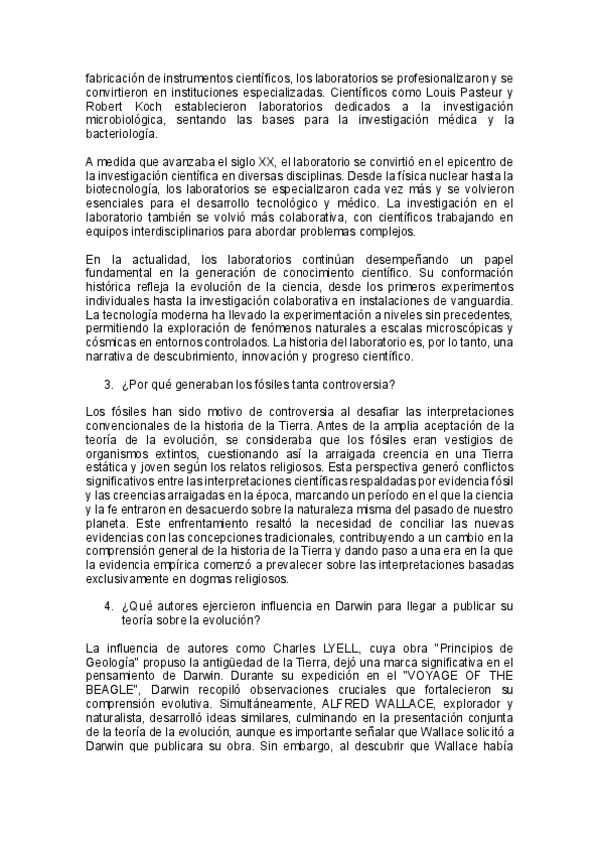 fabricación de instrumentos científicos, los laboratorios se profesionalizaron y se convirtieron en instituciones especializadas. Científicos como Louis Pasteur y Robert Koch establecieron laboratorios dedicados a la investigación microbiológica, sentando las bases para la investigación médica y la bacteriología.

A medida que avanzaba el siglo XX, el laboratorio se convirtió en el epicentro de la investigación científica en diversas disciplinas. Desde la física nuclear hasta la biotecnología, los laboratorios se especializaron cada vez más y se volvieron esenciales para el desarrollo tecnológico y médico. La investigación en el laboratorio también se volvió más colaborativa, con científicos trabajando en equipos interdisciplinarios para abordar problemas complejos.

En la actualidad, los laboratorios continúan desempeñando un papel fundamental en la generación de conocimiento científico. Su conformación histórica refleja la evolución de la ciencia, desde los primeros experimentos individuales hasta la investigación colaborativa en instalaciones de vanguardia. La tecnología moderna ha llevado la experimentación a niveles sin precedentes, permitiendo la exploración de fenómenos naturales a escalas microscópicas y cósmicas en entornos controlados. La historia del laboratorio es, por lo tanto, una narrativa de descubrimiento, innovación y progreso científico.

3. ¿Por qué generaban los fósiles tanta controversia?

Los fósiles han sido motivo de controversia al desafiar las interpretaciones convencionales de la historia de la Tierra. Antes de la amplia aceptación de la teoría de la evolución, se consideraba que los fósiles eran vestigios de organismos extintos, cuestionando así la arraigada creencia en una Tierra estática y joven según los relatos religiosos. Esta perspectiva generó conflictos significativos entre las interpretaciones científicas respaldadas por evidencia fósil y las creencias arraigadas en la época, marcando un período en el que la ciencia y la fe entraron en desacuerdo sobre la naturaleza misma del pasado de nuestro planeta. Este enfrentamiento resaltó la necesidad de conciliar las nuevas evidencias con las concepciones tradicionales, contribuyendo a un cambio en la comprensión general de la historia de la Tierra y dando paso a una era en la que la evidencia empírica comenzó a prevalecer sobre las interpretaciones basadas exclusivamente en dogmas religiosos.

4. ¿Qué autores ejercieron influencia en Darwin para llegar a publicar su teoría sobre la evolución?

La influencia de autores como Charles LYELL, cuya obra "Principios de Geología" propuso la antigüedad de la Tierra, dejó una marca significativa en el pensamiento de Darwin. Durante su expedición en el "VOYAGE OF THE BEAGLE", Darwin recopiló observaciones cruciales que fortalecieron su comprensión evolutiva. Simultáneamente, ALFRED WALLACE, explorador y naturalista, desarrolló ideas similares, culminando en la presentación conjunta de la teoría de la evolución, aunque es importante señalar que Wallace solicitó a Darwin que publicara su obra. Sin embargo, al descubrir que Wallace había